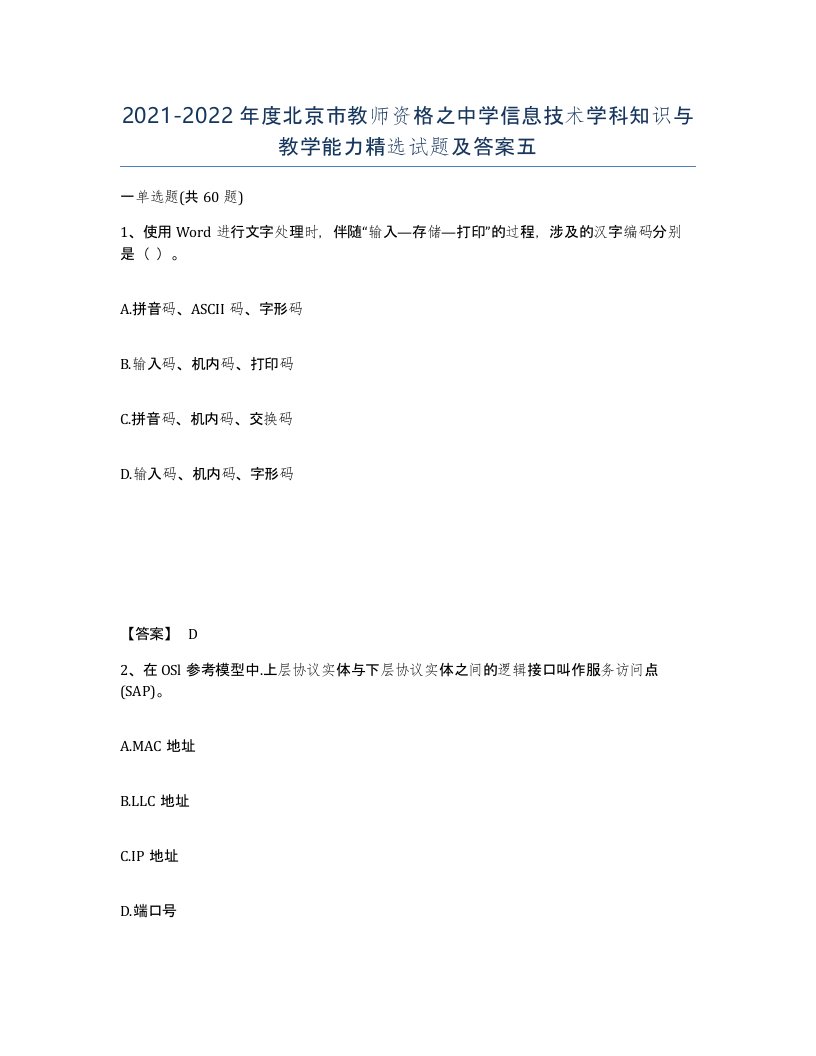 2021-2022年度北京市教师资格之中学信息技术学科知识与教学能力精选试题及答案五

一单选题(共60题)

1、使用Word进行文字处理时，伴随“输入—存储—打印”的过程，涉及的汉字编码分别是（ ）。

A.拼音码、ASCII码、字形码

B.输入码、机内码、打印码

C.拼音码、机内码、交换码

D.输入码、机内码、字形码

【答案】 D

2、在OSI参考模型中.上层协议实体与下层协议实体之间的逻辑接口叫作服务访问点(SAP)。

A.MAC地址

B.LLC地址

C.IP地址

D.端口号